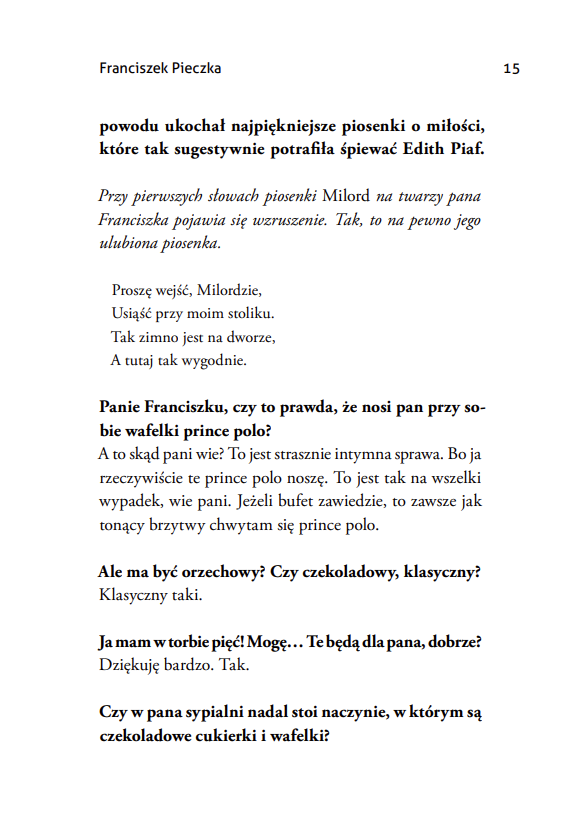 Franciszek Pieczka 15

powodu ukochał najpiękniejsze piosenki o miłości, które tak sugestywnie potrafiła śpiewać Edith Piaf.

Przy pierwszych słowach piosenki Milord na twarzy pana Franciszka pojawia się wzruszenie. Tak, to na pewno jego ulubiona piosenka.

Proszę wejść, Milordzie,
Usiąść przy moim stoliku.
Tak zimno jest na dworze,
A tutaj tak wygodnie.

Panie Franciszku, czy to prawda, że nosi pan przy sobie wafelki prince polo?
A to skąd pani wie? To jest strasznie intymna sprawa. Bo ja rzeczywiście te prince polo noszę. To jest tak na wszelki wypadek, wie pani. Jeżeli bufet zawiedzie, to zawsze jak tonący brzytwy chwytam się prince polo.

Ale ma być orzechowy? Czy czekoladowy, klasyczny?
Klasyczny taki.

Ja mam w torbie pięć! Mogę… Te będą dla pana, dobrze?
Dziękuję bardzo. Tak.

Czy w pana sypialni nadal stoi naczynie, w którym są czekoladowe cukierki i wafelki?